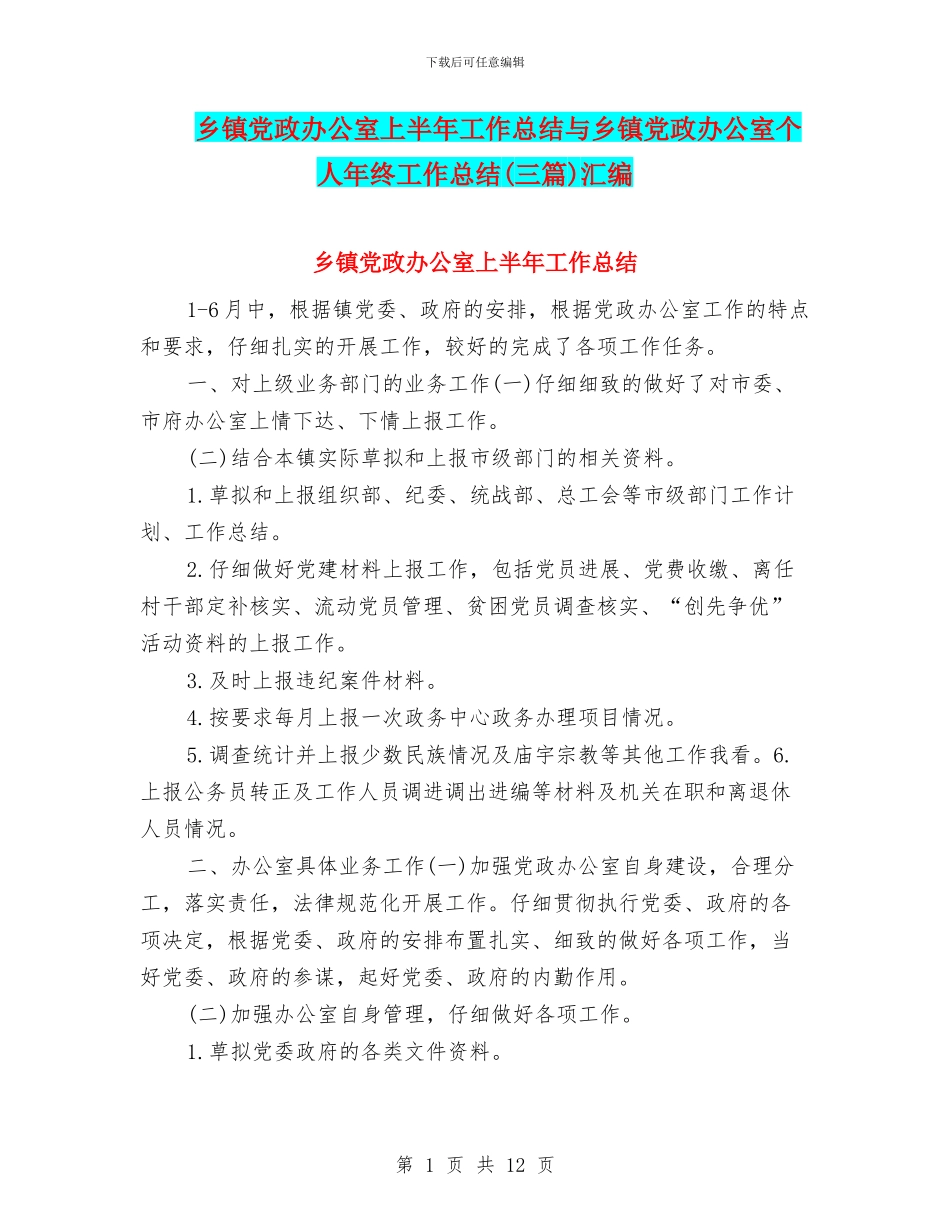 下载后可任意编辑

乡镇党政办公室上半年工作总结与乡镇党政办公室个人年终工作总结(三篇)汇编

乡镇党政办公室上半年工作总结

1-6月中，根据镇党委、政府的安排，根据党政办公室工作的特点和要求，仔细扎实的开展工作，较好的完成了各项工作任务。

一、对上级业务部门的业务工作(一)仔细细致的做好了对市委、市府办公室上情下达、下情上报工作。

(二)结合本镇实际草拟和上报市级部门的相关资料。

1.草拟和上报组织部、纪委、统战部、总工会等市级部门工作计划、工作总结。

2.仔细做好党建材料上报工作，包括党员进展、党费收缴、离任村干部定补核实、流动党员管理、贫困党员调查核实、“创先争优”活动资料的上报工作。

3.及时上报违纪案件材料。

4.按要求每月上报一次政务中心政务办理项目情况。

5.调查统计并上报少数民族情况及庙宇宗教等其他工作我看。6.上报公务员转正及工作人员调进调出进编等材料及机关在职和离退休人员情况。

二、办公室具体业务工作(一)加强党政办公室自身建设，合理分工，落实责任，法律规范化开展工作。仔细贯彻执行党委、政府的各项决定，根据党委、政府的安排布置扎实、细致的做好各项工作，当好党委、政府的参谋，起好党委、政府的内勤作用。

(二)加强办公室自身管理，仔细做好各项工作。

1.草拟党委政府的各类文件资料。

第 1 页 共 12 页